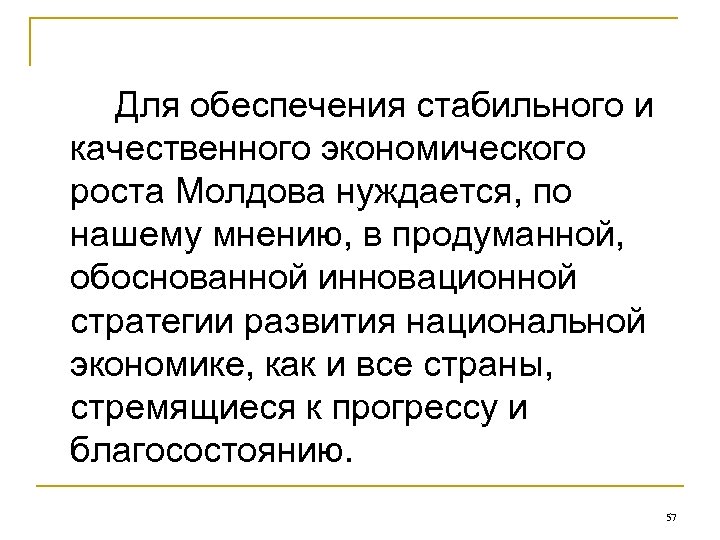 Для обеспечения стабильного и качественного экономического роста Молдова нуждается, по нашему мнению, в продуманной, обоснованной инновационной стратегии развития национальной экономике, как и все страны, стремящиеся к прогрессу и благосостоянию.

57